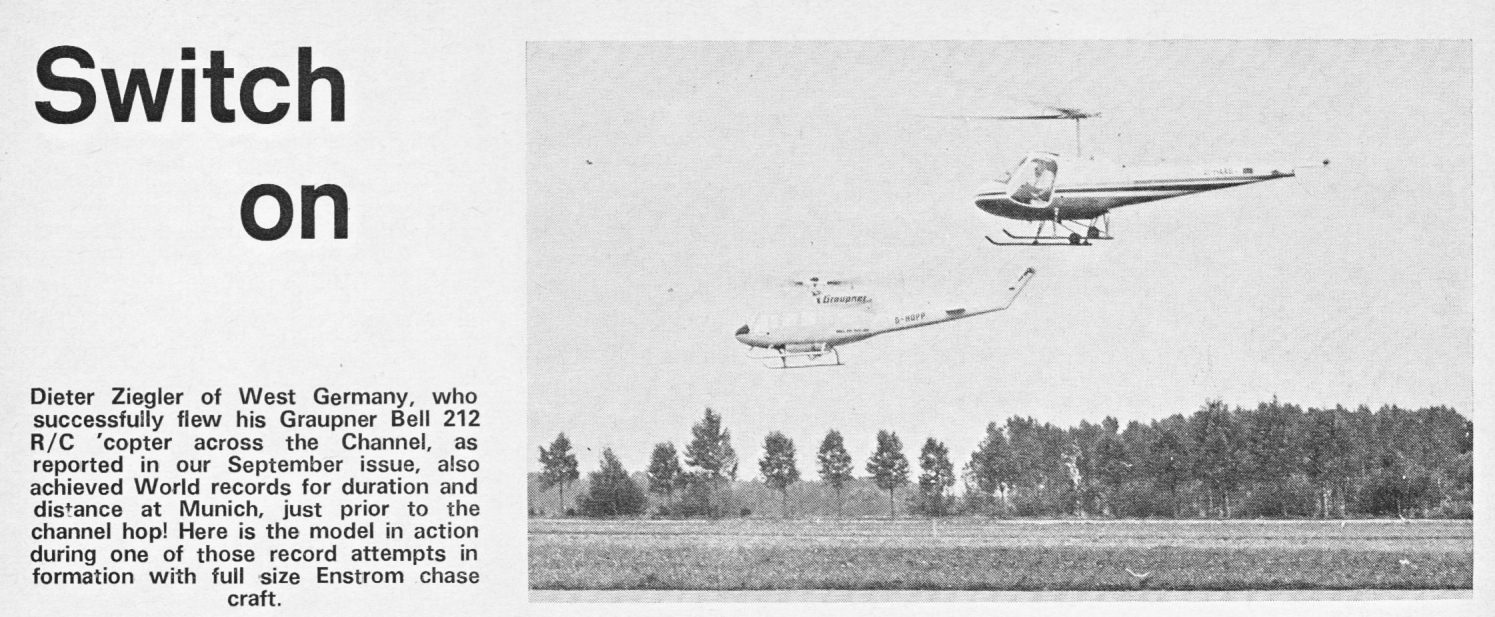 Switch on

Dieter Ziegler of West Germany, who successfully flew his Graupner Bell 212 R/C 'copter across the Channel, as reported in our September issue, also achieved World records for duration and distance at Munich, just prior to the channel hop! Here is the model in action during one of those record attempts in formation with full size Enstrom chase craft.

Graupner

D-HOPP